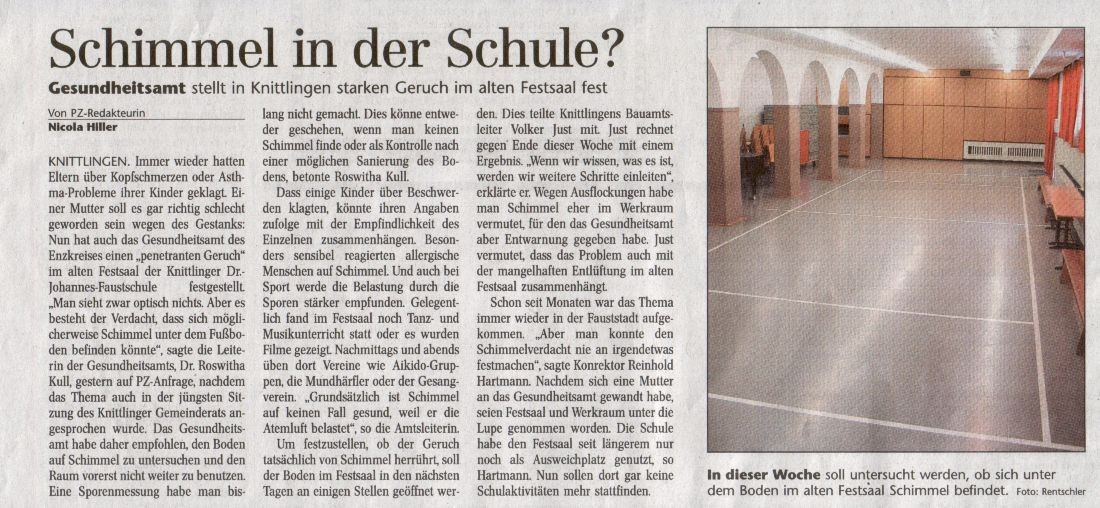 Schimmel in der Schule?

Gesundheitsamt stellt in Knittlingen starken Geruch im alten Festsaal fest

Von PZ-Redakteurin
Nicola Hiller

KNITTLINGEN. Immer wieder hatten Eltern über Kopfschmerzen oder Asthma-Probleme ihrer Kinder geklagt. Einer Mutter soll es gar richtig schlecht geworden sein wegen des Gestanks: Nun hat auch das Gesundheitsamt des Enzkreises einen „penetranten Geruch" im alten Festsaal der Knittlinger Dr.-Johannes-Faustschule festgestellt. „Man sieht zwar optisch nichts. Aber es besteht der Verdacht, dass sich möglicherweise Schimmel unter dem Fußboden befinden könnte", sagte die Leiterin der Gesundheitsamts, Dr. Roswitha Kull, gestern auf PZ-Anfrage, nachdem das Thema auch in der jüngsten Sitzung des Knittlinger Gemeinderats angesprochen wurde. Das Gesundheitsamt habe daher empfohlen, den Boden auf Schimmel zu untersuchen und den Raum vorerst nicht weiter zu benutzen. Eine Sporenmessung habe man bislang nicht gemacht. Dies könne entweder geschehen, wenn man keinen Schimmel finde oder als Kontrolle nach einer möglichen Sanierung des Bodens, betonte Roswitha Kull.

Dass einige Kinder über Beschwerden klagten, könnte ihren Angaben zufolge mit der Empfindlichkeit des Einzelnen zusammenhängen. Besonders sensibel reagierten allergische Menschen auf Schimmel. Und auch bei Sport werde die Belastung durch die Sporen stärker empfunden. Gelegentlich fand im Festsaal noch Tanz- und Musikunterricht statt oder es wurden Filme gezeigt. Nachmittags und abends üben dort Vereine wie Aikido-Gruppen, die Mundhärfler oder der Gesangverein. „Grundsätzlich ist Schimmel auf keinen Fall gesund, weil er die Atemluft belastet", so die Amtsleiterin.

Um festzustellen, ob der Geruch tatsächlich von Schimmel herrührt, soll der Boden im Festsaal in den nächsten Tagen an einigen Stellen geöffnet werden. Dies teilte Knittlingens Bauamtsleiter Volker Just mit. Just rechnet gegen Ende dieser Woche mit einem Ergebnis. „Wenn wir wissen, was es ist, werden wir weitere Schritte einleiten", erklärte er. Wegen Ausflockungen habe man Schimmel eher im Werkraum vermutet, für den das Gesundheitsamt aber Entwarnung gegeben habe. Just vermutet, dass das Problem auch mit der mangelhaften Entlüftung im alten Festsaal zusammenhängt.

Schon seit Monaten war das Thema immer wieder in der Fauststadt aufgekommen. „Aber man konnte den Schimmelverdacht nie an irgendetwas festmachen", sagte Konrektor Reinhold Hartmann. Nachdem sich eine Mutter an das Gesundheitsamt gewandt habe, seien Festsaal und Werkraum unter die Lupe genommen worden. Die Schule habe den Festsaal seit längerem nur noch als Ausweichplatz genutzt, so Hartmann. Nun sollen dort gar keine Schulaktivitäten mehr stattfinden.

In dieser Woche soll untersucht werden, ob sich unter dem Boden im alten Festsaal Schimmel befindet. Foto: Rentschler